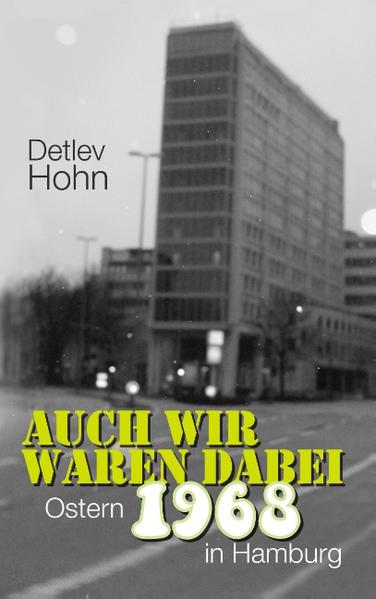 Detlev
Hohn

AUCH WIR
WAREN DABEI
Ostern 1968
in Hamburg